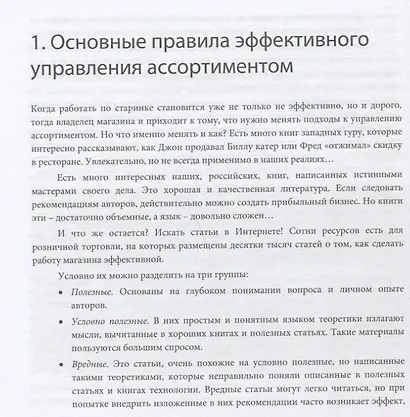 1. Основные правила эффективного управления ассортиментом

Когда работать по старинке становится уже не только не эффективно, но и дорого, тогда владелец магазина и приходит к тому, что нужно менять подходы к управлению ассортиментом. Но что именно менять и как? Есть много книг западных гуру, которые интересно рассказывают, как Джон продавал Биллу катер или Фред «отжимал» скидку в ресторане. Увлекательно, но не всегда применимо в наших реалиях…

Есть много интересных наших, российских, книг, написанных истинными мастерами своего дела. Это хорошая и качественная литература. Если следовать рекомендациям авторов, действительно можно создать прибыльный бизнес. Но книги эти – достаточно объемные, а язык – довольно сложен…

И что же остается? Искать статьи в Интернете! Сотни ресурсов есть для розничной торговли, на которых размещены десятки тысяч статей о том, как сделать работу магазина эффективной.

Условно их можно разделить на три группы:

• Полезные. Основаны на глубоком понимании вопроса и личном опыте авторов.

• Условно полезные. В них простым и понятным языком теоретики излагают мысли, вычитанные в хороших книгах и полезных статьях. Такие материалы пользуются большим спросом.

• Вредные. Это статьи, очень похожие на условно полезные, но написанные такими теоретиками, которые неправильно поняли описанные в полезных статьях и книгах технологии. Вредные статьи могут легко читаться, но при попытке внедрить изложенные в них рекомендации часто возникает эффект,